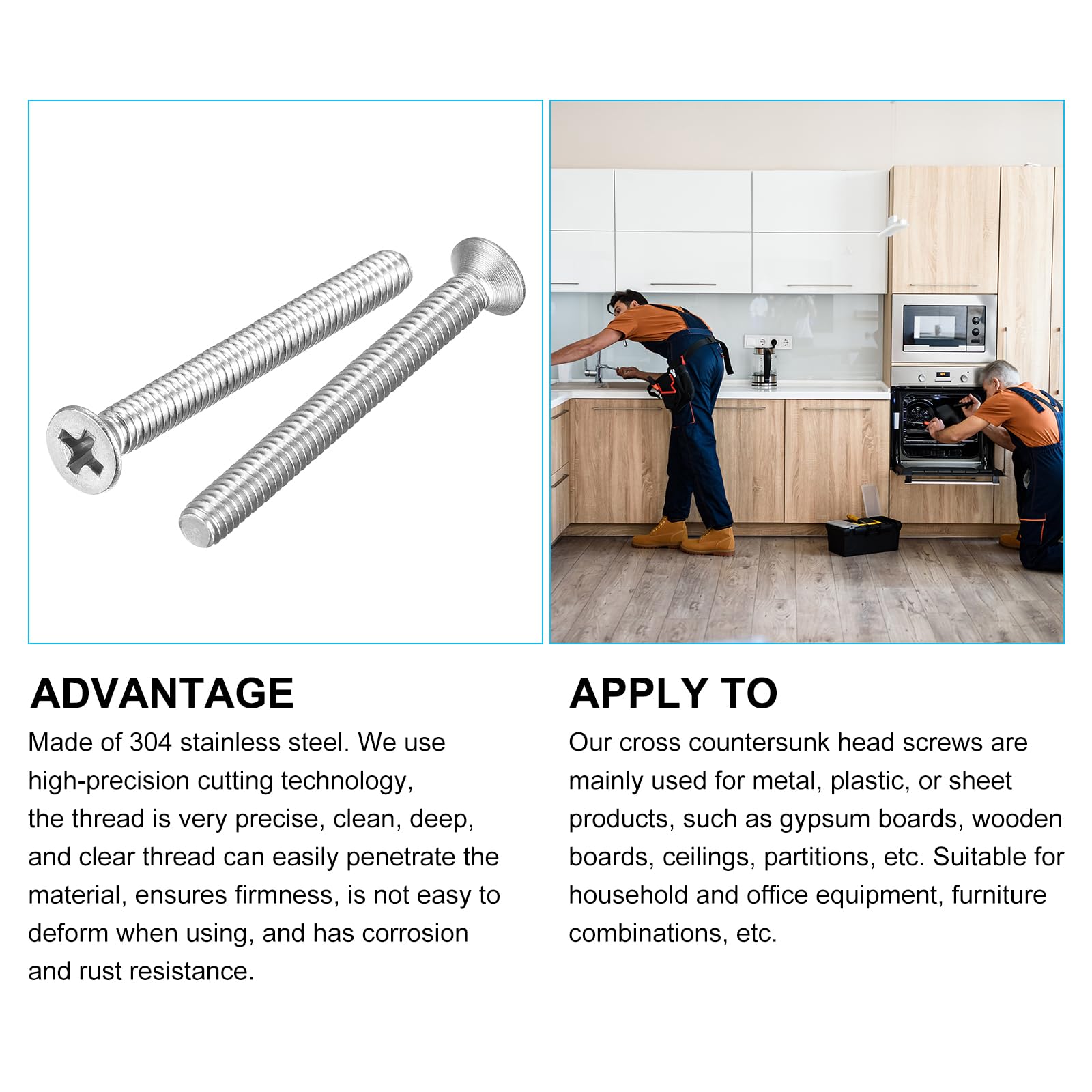 ADVANTAGE

Made of 304 stainless steel. We use high-precision cutting technology, the thread is very precise, clean, deep, and clear thread can easily penetrate the material, ensures firmness, is not easy to deform when using, and has corrosion and rust resistance.

APPLY TO

Our cross countersunk head screws are mainly used for metal, plastic, or sheet products, such as gypsum boards, wooden boards, ceilings, partitions, etc. Suitable for household and office equipment, furniture combinations, etc.